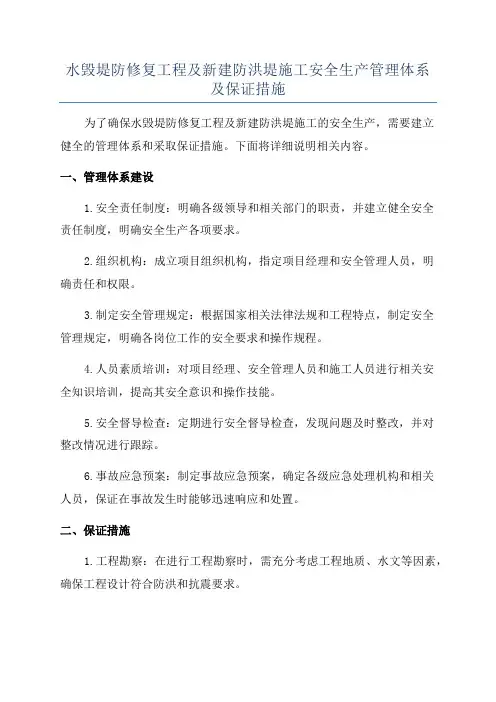 水毁堤防修复工程及新建防洪堤施工安全生产管理体系及保证措施

为了确保水毁堤防修复工程及新建防洪堤施工的安全生产，需要建立健全的管理体系和采取保证措施。下面将详细说明相关内容。

一、管理体系建设

1.安全责任制度：明确各级领导和相关部门的职责，并建立健全安全责任制度，明确安全生产各项要求。

2.组织机构：成立项目组织机构，指定项目经理和安全管理人员，明确责任和权限。

3.制定安全管理规定：根据国家相关法律法规和工程特点，制定安全管理规定，明确各岗位工作的安全要求和操作规程。

4.人员素质培训：对项目经理、安全管理人员和施工人员进行相关安全知识培训，提高其安全意识和操作技能。

5.安全督导检查：定期进行安全督导检查，发现问题及时整改，并对整改情况进行跟踪。

6.事故应急预案：制定事故应急预案，确定各级应急处理机构和相关人员，保证在事故发生时能够迅速响应和处置。

二、保证措施

1.工程勘察：在进行工程勘察时，需充分考虑工程地质、水文等因素，确保工程设计符合防洪和抗震要求。